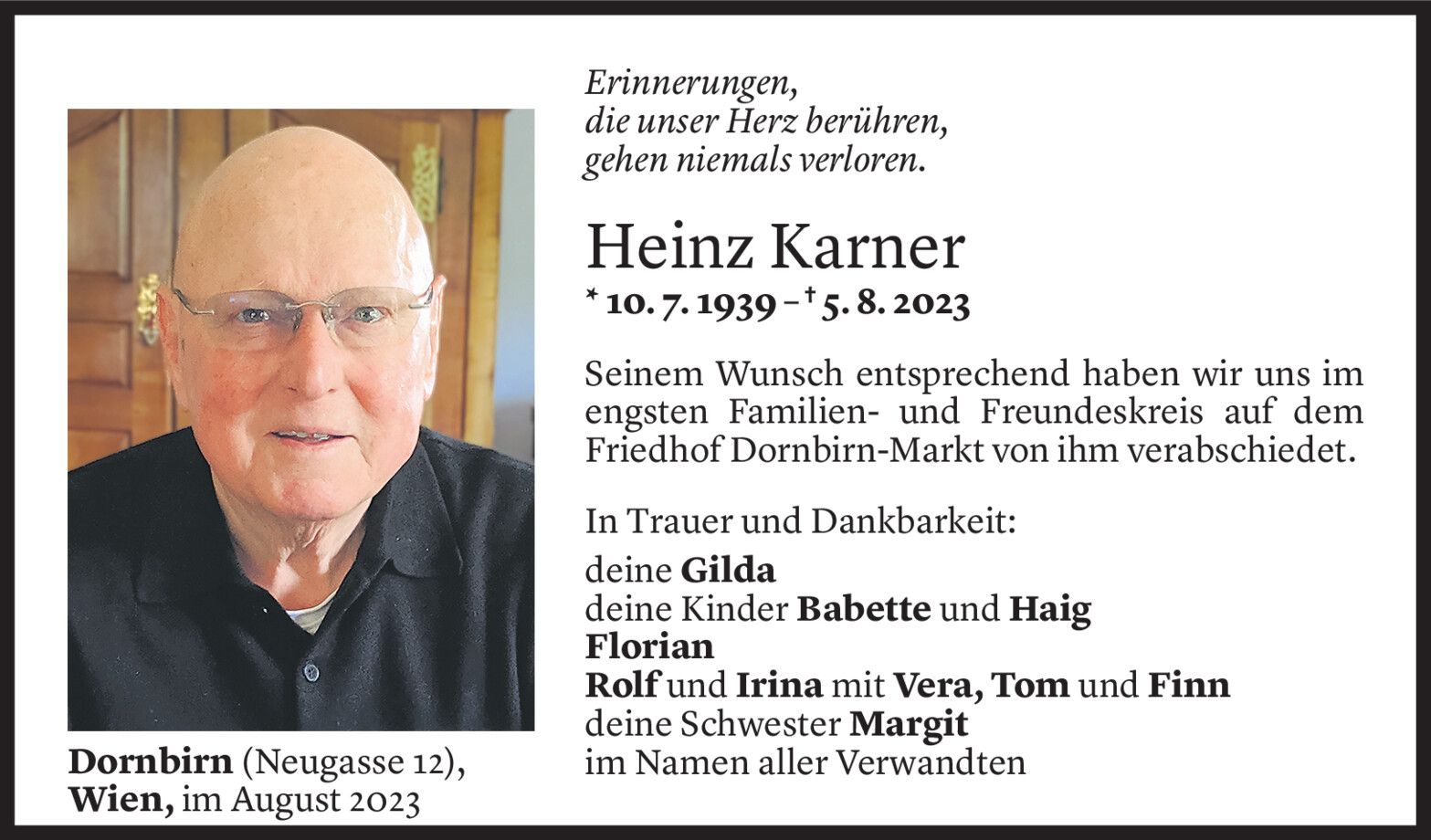 Erinnerungen,
die unser Herz berühren,
gehen niemals verloren.

Heinz Karner
* 10. 7. 1939 – † 5. 8. 2023

Seinem Wunsch entsprechend haben wir uns im engsten Familien- und Freundeskreis auf dem Friedhof Dornbirn-Markt von ihm verabschiedet.

In Trauer und Dankbarkeit:
deine Gilda
deine Kinder Babette und Haig
Florian
Rolf und Irina mit Vera, Tom und Finn
deine Schwester Margit
im Namen aller Verwandten

Dornbirn (Neugasse 12),
Wien, im August 2023